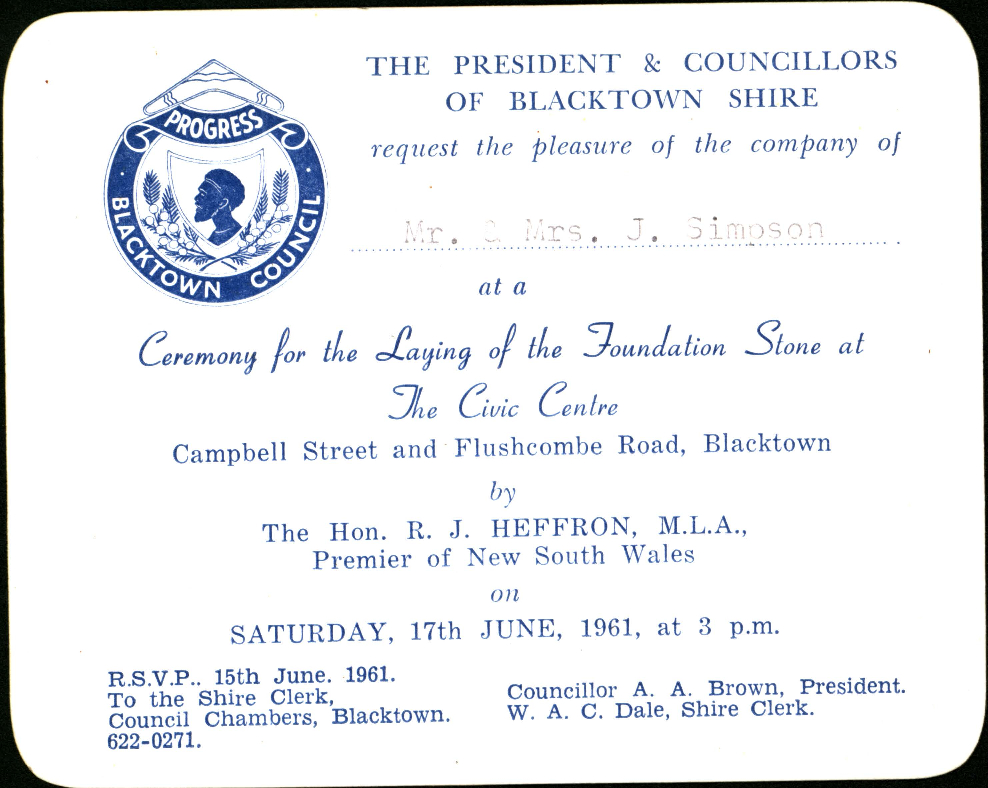 PROGRESS
BLACKTOWN COUNCIL

THE PRESIDENT & COUNCILLORS OF BLACKTOWN SHIRE

request the pleasure of the company of

Mr. & Mrs. J. Simpson

at a

Ceremony for the Laying of the Foundation Stone at The Civic Centre

Campbell Street and Flushcombe Road, Blacktown

by

The Hon. R. J. HEFFRON, M.L.A., Premier of New South Wales

on

SATURDAY, 17th JUNE, 1961, at 3 p.m.

R.S.V.P.. 15th June. 1961.
To the Shire Clerk,
Council Chambers, Blacktown.
622-0271.

Councillor A. A. Brown, President.
W. A. C. Dale, Shire Clerk.